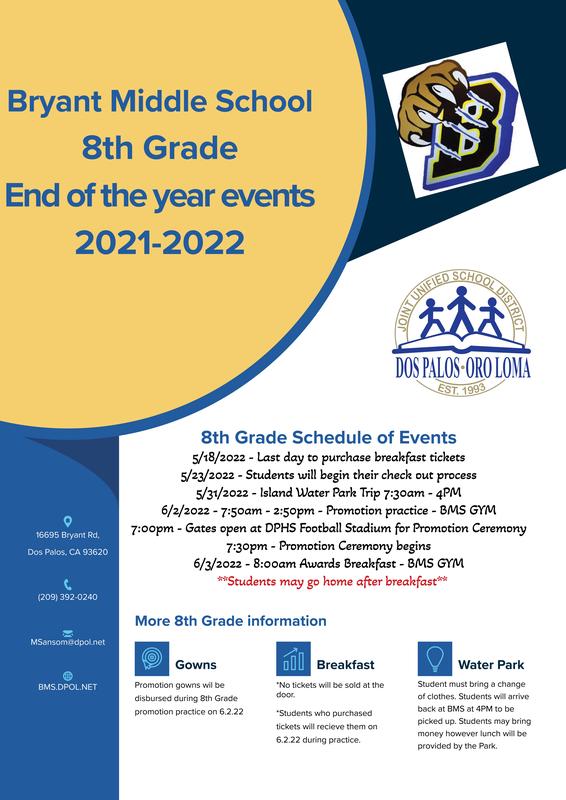 Bryant Middle School
8th Grade
End of the year events
2021-2022

B

JOINT UNIFIED SCHOOL DISTRICT
DOS PALOS • ORO LOMA
EST. 1993

8th Grade Schedule of Events
5/18/2022 - Last day to purchase breakfast tickets
5/23/2022 - Students will begin their check out process
5/31/2022 - Island Water Park Trip 7:30am - 4PM
6/2/2022 - 7:50am - 2:50pm - Promotion practice - BMS GYM
7:00pm - Gates open at DPHS Football Stadium for Promotion Ceremony
7:30pm - Promotion Ceremony begins
6/3/2022 - 8:00am Awards Breakfast - BMS GYM
**Students may go home after breakfast**

16695 Bryant Rd, Dos Palos, CA 93620

(209) 392-0240

MSansom@dpol.net

BMS.DPOL.NET

More 8th Grade information

Gowns
Promotion gowns wil be disbursed during 8th Grade promotion practice on 6.2.22

Breakfast
*No tickets will be sold at the door.
*Students who purchased tickets will recieve them on 6.2.22 during practice.

Water Park
Student must bring a change of clothes. Students will arrive back at BMS at 4PM to be picked up. Students may bring money however lunch will be provided by the Park.